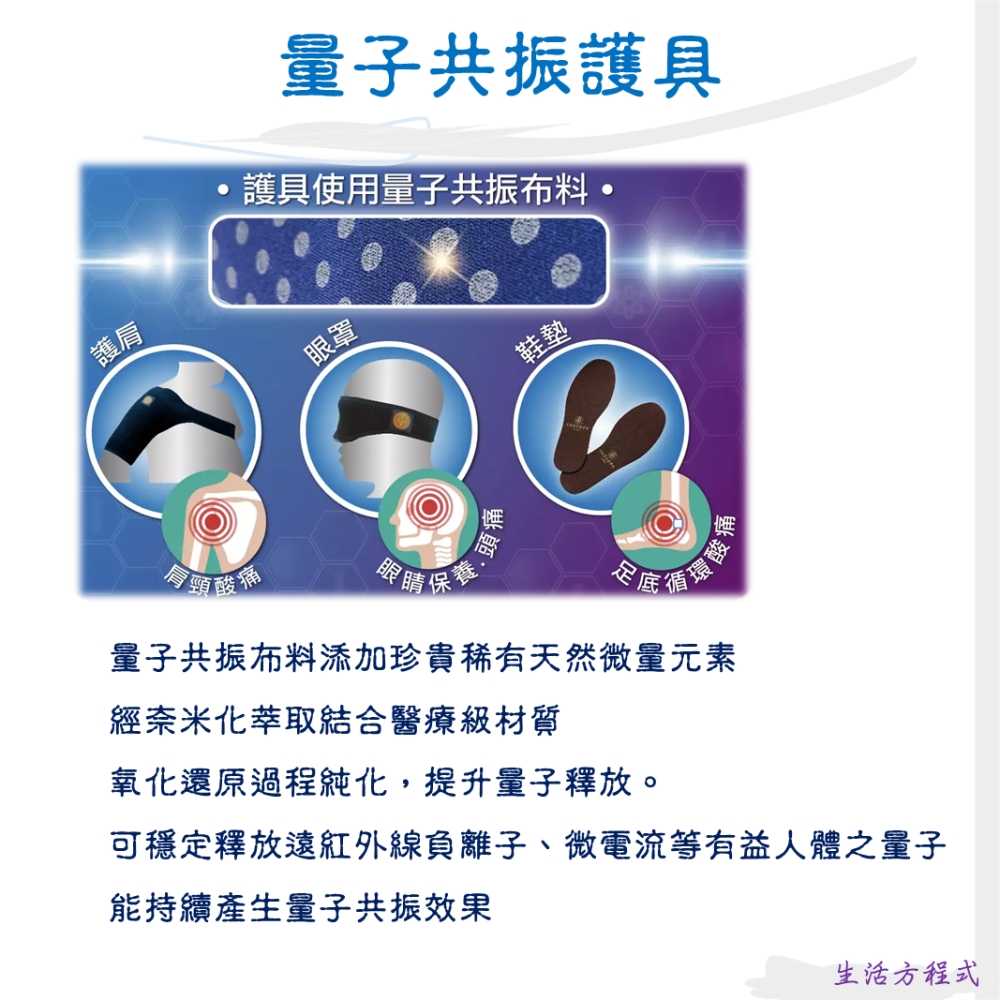 量子共振護具

• 護具使用量子共振布料 •

護肩

眼罩

鞋墊

肩頸酸痛

眼睛保養.頭痛

足底循環酸痛

量子共振布料添加珍貴稀有天然微量元素

經奈米化萃取結合醫療級材質

氧化還原過程純化，提升量子釋放。

可穩定釋放遠紅外線負離子、微電流等有益人體之量子

能持續產生量子共振效果

生活方程式